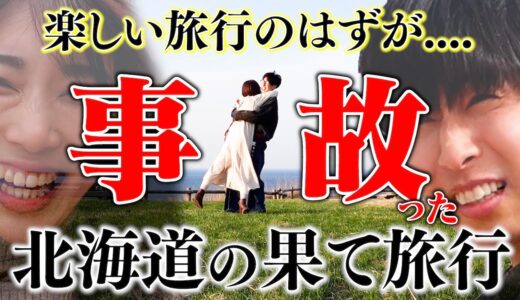 楽しい旅行のはずが....

事故った

北海道の果て旅行